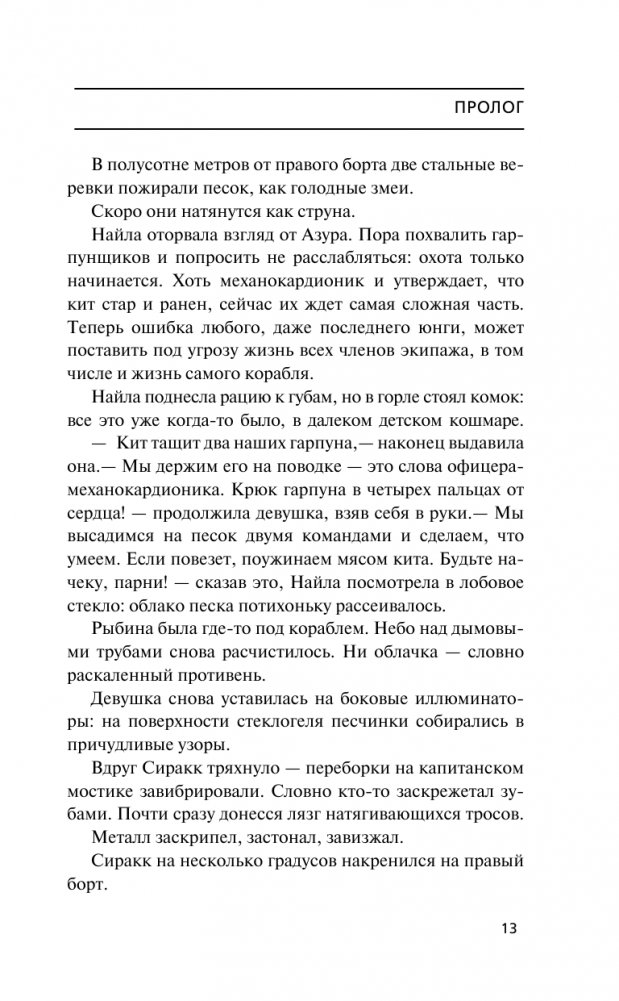 ПРОЛОГ

В полусотне метров от правого борта две стальные веревки пожирали песок, как голодные змеи.

Скоро они натянутся как струна.

Найла оторвала взгляд от Азура. Пора похвалить гарпунщиков и попросить не расслабляться: охота только начинается. Хоть механокардионик и утверждает, что кит стар и ранен, сейчас их ждет самая сложная часть. Теперь ошибка любого, даже последнего юнги, может поставить под угрозу жизнь всех членов экипажа, в том числе и жизнь самого корабля.

Найла поднесла рацию к губам, но в горле стоял комок: все это уже когда-то было, в далеком детском кошмаре.

— Кит тащит два наших гарпуна,— наконец выдавила она.— Мы держим его на поводке — это слова офицера-механокардионика. Крюк гарпуна в четырех пальцах от сердца! — продолжила девушка, взяв себя в руки.— Мы высадимся на песок двумя командами и сделаем, что умеем. Если повезет, поужинаем мясом кита. Будьте начеку, парни! — сказав это, Найла посмотрела в лобовое стекло: облако песка потихоньку рассеивалось.

Рыбина была где-то под кораблем. Небо над дымовыми трубами снова расчистилось. Ни облачка — словно раскаленный противень.

Девушка снова уставилась на боковые иллюминаторы: на поверхности стеклогеля песчинки собирались в причудливые узоры.

Вдруг Сиракк тряхнуло — переборки на капитанском мостике завибрировали. Словно кто-то заскрежетал зубами. Почти сразу донесся лязг натягивающихся тросов.

Металл заскрипел, застонал, завизжал.

Сиракк на несколько градусов накренился на правый борт.

13